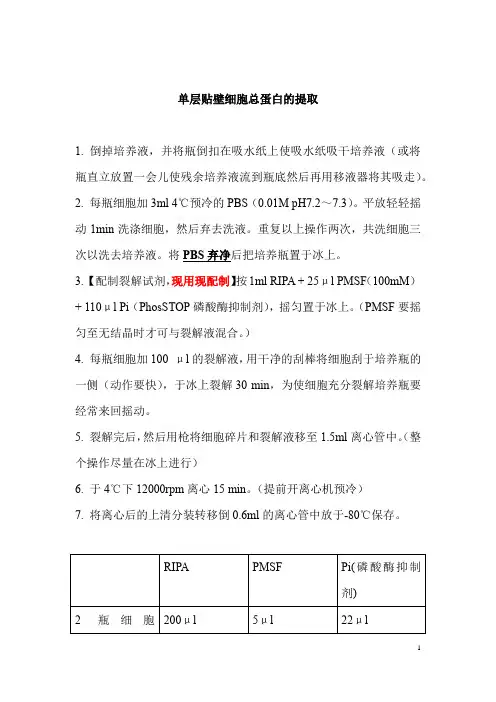 单层贴壁细胞总蛋白的提取

1. 倒掉培养液，并将瓶倒扣在吸水纸上使吸水纸吸干培养液（或将瓶直立放置一会儿使残余培养液流到瓶底然后再用移液器将其吸走）。

2. 每瓶细胞加 3ml 4℃预冷的 PBS（0.01M pH7.2～7.3）。平放轻轻摇动 1min 洗涤细胞，然后弃去洗液。重复以上操作两次，共洗细胞三次以洗去培养液。将 PBS 弃净后把培养瓶置于冰上。

3.【配制裂解试剂，现用现配制】按 1ml RIPA + 25 μl PMSF（100mM）+ 110 μl Pi（PhosSTOP 磷酸酶抑制剂），摇匀置于冰上。（PMSF 要摇匀至无结晶时才可与裂解液混合。）

4. 每瓶细胞加 100 μl 的裂解液，用干净的刮棒将细胞刮于培养瓶的一侧（动作要快），于冰上裂解 30 min，为使细胞充分裂解培养瓶要经常来回摇动。

5. 裂解完后，然后用枪将细胞碎片和裂解液移至 1.5ml 离心管中。（整个操作尽量在冰上进行）

6. 于 4℃下 12000rpm 离心 15 min。（提前开离心机预冷）

7. 将离心后的上清分装转移倒 0.6ml 的离心管中放于-80℃保存。

| | RIPA | PMSF | Pi(磷酸酶抑制剂) |
|---|---|---|---|
| 2 瓶 细 胞 | 200 μl | 5 μl | 22 μl |

1